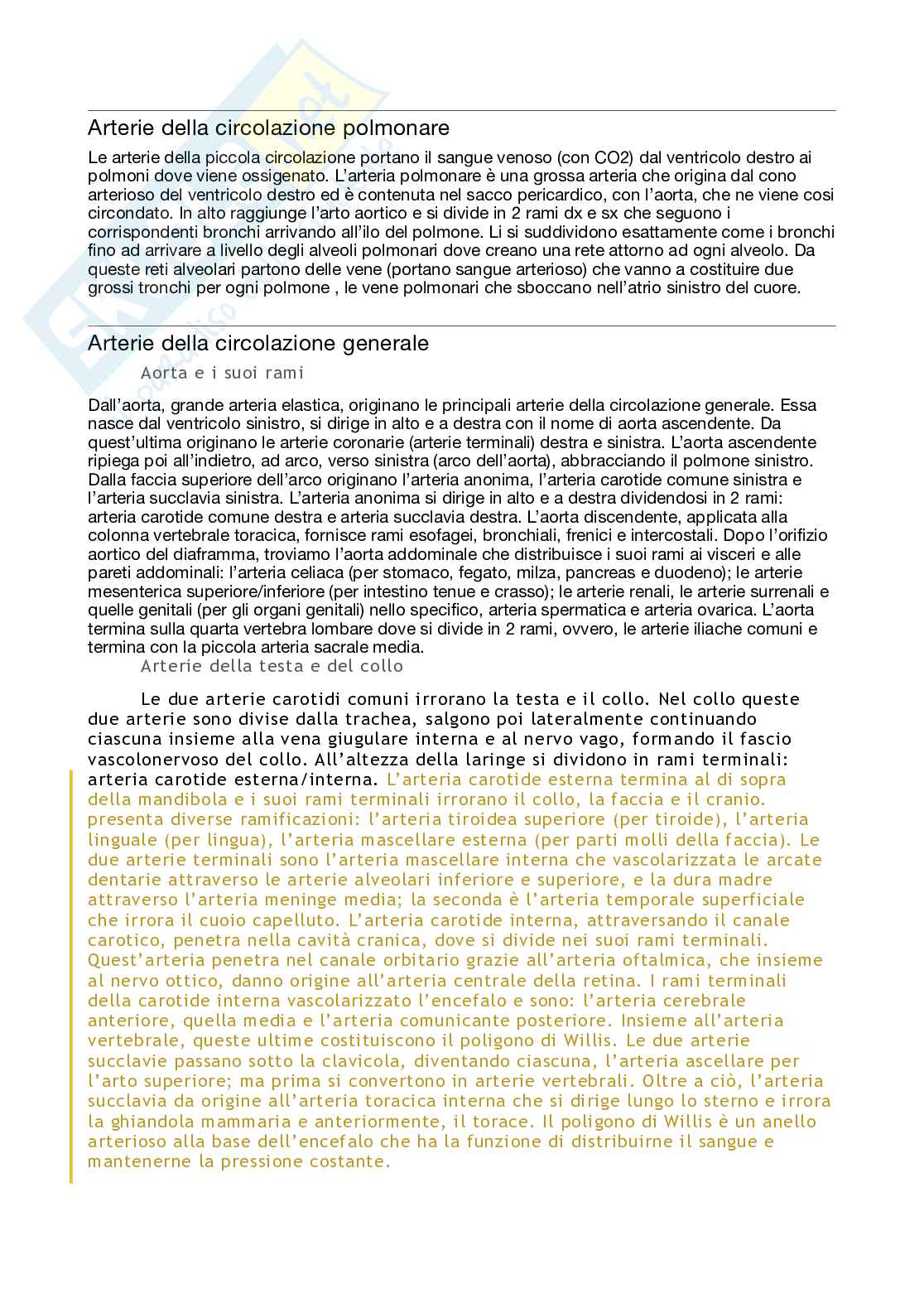 Arterie della circolazione polmonare

Le arterie della piccola circolazione portano il sangue venoso (con CO2) dal ventricolo destro ai polmoni dove viene ossigenato. L'arteria polmonare è una grossa arteria che origina dal cono arterioso del ventricolo destro ed è contenuta nel sacco pericardico, con l'aorta, che ne viene cosi circondato. In alto raggiunge l'arto aortico e si divide in 2 rami dx e sx che seguono i corrispondenti bronchi arrivando all'ilo del polmone. Li si suddividono esattamente come i bronchi fino ad arrivare a livello degli alveoli polmonari dove creano una rete attorno ad ogni alveolo. Da queste reti alveolari partono delle vene (portano sangue arterioso) che vanno a costituire due grossi tronchi per ogni polmone , le vene polmonari che sboccano nell'atrio sinistro del cuore.

Arterie della circolazione generale

Aorta e i suoi rami

Dall'aorta, grande arteria elastica, originano le principali arterie della circolazione generale. Essa nasce dal ventricolo sinistro, si dirige in alto e a destra con il nome di aorta ascendente. Da quest'ultima originano le arterie coronarie (arterie terminali) destra e sinistra. L'aorta ascendente ripiega poi all'indietro, ad arco, verso sinistra (arco dell'aorta), abbracciando il polmone sinistro. Dalla faccia superiore dell'arco originano l'arteria anonima, l'arteria carotide comune sinistra e l'arteria succlavia sinistra. L'arteria anonima si dirige in alto e a destra dividendosi in 2 rami: arteria carotide comune destra e arteria succlavia destra. L'aorta discendente, applicata alla colonna vertebrale toracica, fornisce rami esofagei, bronchiali, frenici e intercostali. Dopo l'orifizio aortico del diaframma, troviamo l'aorta addominale che distribuisce i suoi rami ai visceri e alle pareti addominali: l'arteria celiaca (per stomaco, fegato, milza, pancreas e duodeno); le arterie mesenterica superiore/inferiore (per intestino tenue e crasso); le arterie renali, le arterie surrenali e quelle genitali (per gli organi genitali) nello specifico, arteria spermatica e arteria ovarica. L'aorta termina sulla quarta vertebra lombare dove si divide in 2 rami, ovvero, le arterie iliache comuni e termina con la piccola arteria sacrale media.

Arterie della testa e del collo

Le due arterie carotidi comuni irrorano la testa e il collo. Nel collo queste due arterie sono divise dalla trachea, salgono poi lateralmente continuando ciascuna insieme alla vena giugulare interna e al nervo vago, formando il fascio vascolonervoso del collo. All'altezza della laringe si dividono in rami terminali: arteria carotide esterna/interna. L'arteria carotide esterna termina al di sopra della mandibola e i suoi rami terminali irrorano il collo, la faccia e il cranio. presenta diverse ramificazioni: l'arteria tiroidea superiore (per tiroide), l'arteria linguale (per lingua), l'arteria mascellare esterna (per parti molli della faccia). Le due arterie terminali sono l'arteria mascellare interna che vascolarizzata le arcate dentarie attraverso le arterie alveolari inferiore e superiore, e la dura madre attraverso l'arteria meninge media; la seconda è l'arteria temporale superficiale che irrora il cuoio capelluto. L'arteria carotide interna, attraversando il canale carotico, penetra nella cavità cranica, dove si divide nei suoi rami terminali. Quest'arteria penetra nel canale orbitario grazie all'arteria oftalmica, che insieme al nervo ottico, danno origine all'arteria centrale della retina. I rami terminali della carotide interna vascolarizzato l'encefalo e sono: l'arteria cerebrale anteriore, quella media e l'arteria comunicante posteriore. Insieme all'arteria vertebrale, queste ultime costituiscono il poligono di Willis. Le due arterie succlavie passano sotto la clavicola, diventando ciascuna, l'arteria ascellare per l'arto superiore; ma prima si convertono in arterie vertebrali. Oltre a ciò, l'arteria succlavia da origine all'arteria toracica interna che si dirige lungo lo sterno e irrora la ghiandola mammaria e anteriormente, il torace. Il poligono di Willis è un anello arterioso alla base dell'encefalo che ha la funzione di distribuirne il sangue e mantenerne la pressione costante.